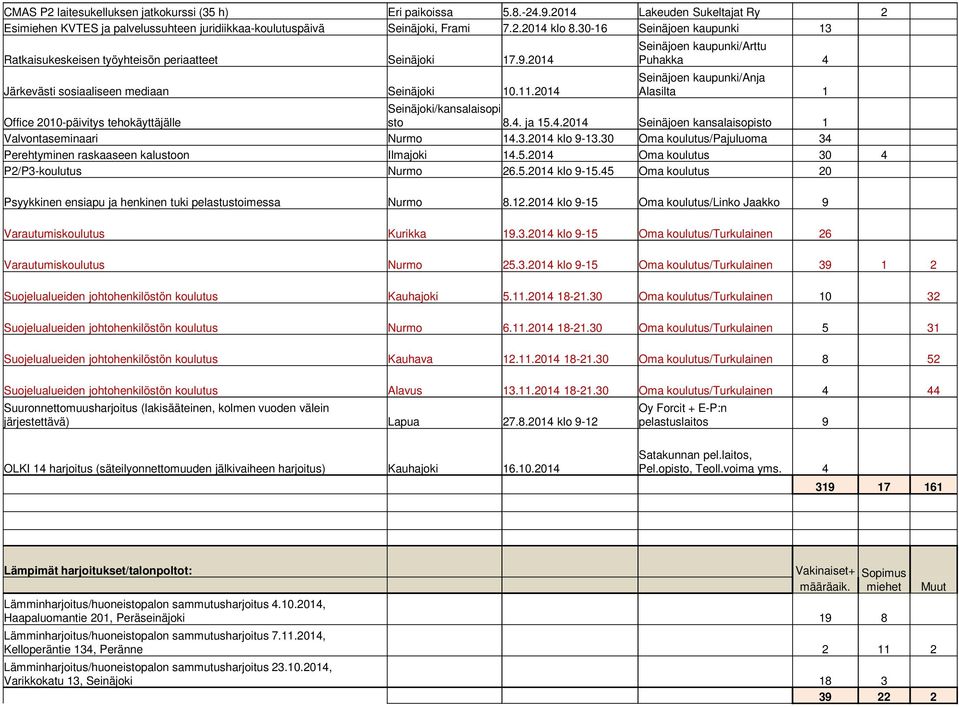 | | | | | | | |
|---|---|---|---|---|---|---|
| CMAS P2 laitesukelluksen jatkokurssi (35 h) | Eri paikoissa | 5.8.-24.9.2014 | Lakeuden Sukeltajat Ry | | 2 | |
| Esimiehen KVTES ja palvelussuhteen juridiikkaa-koulutuspäivä | Seinäjoki, Frami | 7.2.2014 klo 8.30-16 | Seinäjoen kaupunki | 13 | | |
| Ratkaisukeskeisen työyhteisön periaatteet | Seinäjoki | 17.9.2014 | Seinäjoen kaupunki/Arttu Puhakka | 4 | | |
| Järkevästi sosiaaliseen mediaan | Seinäjoki | 10.11.2014 | Seinäjoen kaupunki/Anja Alasilta | 1 | | |
| Office 2010-päivitys tehokäyttäjälle | Seinäjoki/kansalaisopisto | 8.4. ja 15.4.2014 | Seinäjoen kansalaisopisto | 1 | | |
| Valvontaseminaari | Nurmo | 14.3.2014 klo 9-13.30 | Oma koulutus/Pajuluoma | 34 | | |
| Perehtyminen raskaaseen kalustoon | Ilmajoki | 14.5.2014 | Oma koulutus | 30 | 4 | |
| P2/P3-koulutus | Nurmo | 26.5.2014 klo 9-15.45 | Oma koulutus | 20 | | |
| Psyykkinen ensiapu ja henkinen tuki pelastustoimessa | Nurmo | 8.12.2014 klo 9-15 | Oma koulutus/Linko Jaakko | 9 | | |
| Varautumiskoulutus | Kurikka | 19.3.2014 klo 9-15 | Oma koulutus/Turkulainen | 26 | | |
| Varautumiskoulutus | Nurmo | 25.3.2014 klo 9-15 | Oma koulutus/Turkulainen | 39 | 1 | 2 |
| Suojelualueiden johtohenkilöstön koulutus | Kauhajoki | 5.11.2014 18-21.30 | Oma koulutus/Turkulainen | 10 | | 32 |
| Suojelualueiden johtohenkilöstön koulutus | Nurmo | 6.11.2014 18-21.30 | Oma koulutus/Turkulainen | 5 | | 31 |
| Suojelualueiden johtohenkilöstön koulutus | Kauhava | 12.11.2014 18-21.30 | Oma koulutus/Turkulainen | 8 | | 52 |
| Suojelualueiden johtohenkilöstön koulutus | Alavus | 13.11.2014 18-21.30 | Oma koulutus/Turkulainen | 4 | | 44 |
| Suuronnettomuusharjoitus (lakisääteinen, kolmen vuoden välein järjestettävä) | Lapua | 27.8.2014 klo 9-12 | Oy Forcit + E-P:n pelastuslaitos | 9 | | |
| OLKI 14 harjoitus (säteilyonnettomuuden jälkivaiheen harjoitus) | Kauhajoki | 16.10.2014 | Satakunnan pel.laitos, Pel.opisto, Teoll.voima yms. | 4 | | |
| | | | | 319 | 17 | 161 |

| Lämpimät harjoitukset/talonpoltot: | Vakinaiset+ määräaik. | Sopimus miehet | Muut |
|---|---|---|---|
| Lämminharjoitus/huoneistopalon sammutusharjoitus 4.10.2014, Haapaluomantie 201, Peräseinäjoki | 19 | 8 | |
| Lämminharjoitus/huoneistopalon sammutusharjoitus 7.11.2014, Kelloperäntie 134, Peränne | 2 | 11 | 2 |
| Lämminharjoitus/huoneistopalon sammutusharjoitus 23.10.2014, Varikkokatu 13, Seinäjoki | 18 | 3 | |
| | 39 | 22 | 2 |